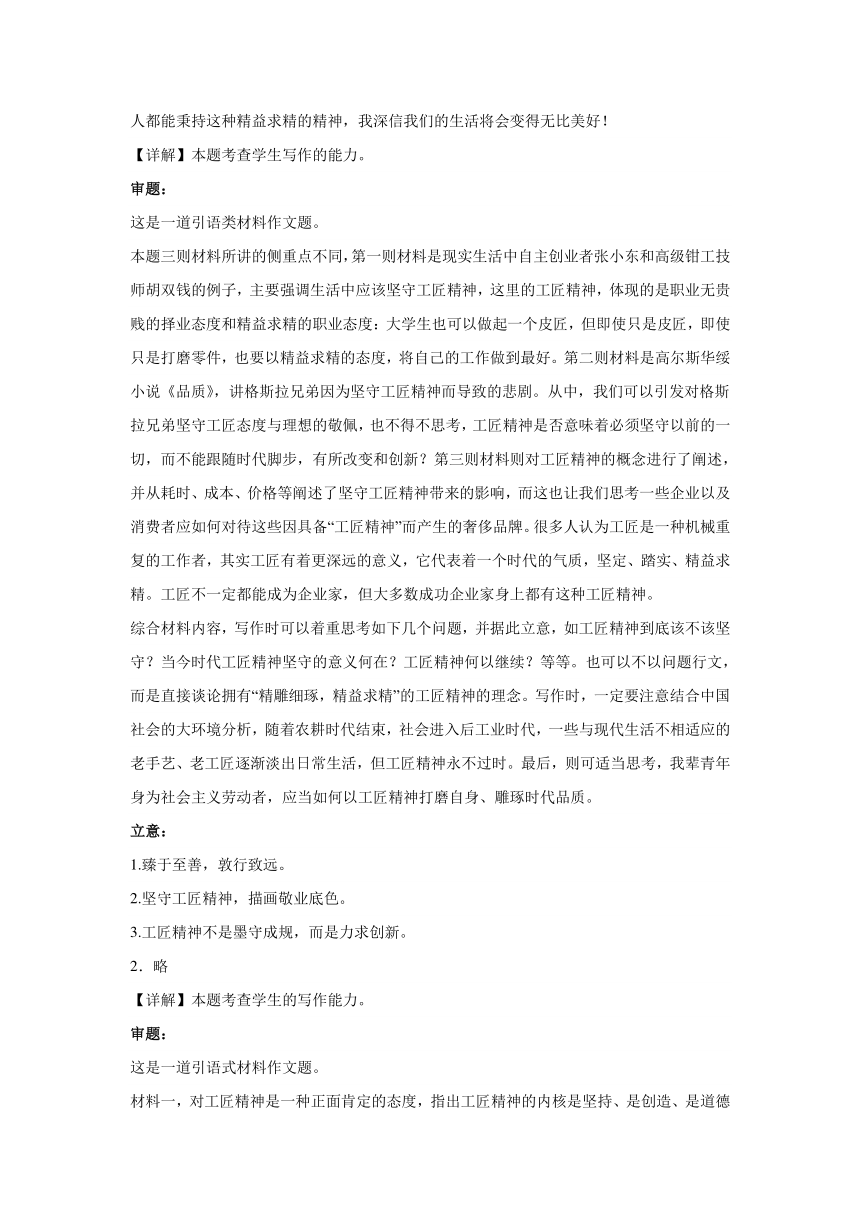 人都能秉持这种精益求精的精神，我深信我们的生活将会变得无比美好！

【详解】本题考查学生写作的能力。

审题：

这是一道引语类材料作文题。

本题三则材料所讲的侧重点不同，第一则材料是现实生活中自主创业者张小东和高级钳工技师胡双钱的例子，主要强调生活中应该坚守工匠精神，这里的工匠精神，体现的是职业无贵贱的择业态度和精益求精的职业态度：大学生也可以做起一个皮匠，但即使只是皮匠，即使只是打磨零件，也要以精益求精的态度，将自己的工作做到最好。第二则材料是高尔斯华绥小说《品质》，讲格斯拉兄弟因为坚守工匠精神而导致的悲剧。从中，我们可以引发对格斯拉兄弟坚守工匠态度与理想的敬佩，也不得不思考，工匠精神是否意味着必须坚守以前的一切，而不能跟随时代脚步，有所改变和创新？第三则材料则对工匠精神的概念进行了阐述，并从耗时、成本、价格等阐述了坚守工匠精神带来的影响，而这也让我们思考一些企业以及消费者应如何对待这些因具备“工匠精神”而产生的奢侈品牌。很多人认为工匠是一种机械重复的工作者，其实工匠有着更深远的意义，它代表着一个时代的气质，坚定、踏实、精益求精。工匠不一定都能成为企业家，但大多数成功企业家身上都有这种工匠精神。

综合材料内容，写作时可以着重思考如下几个问题，并据此立意，如工匠精神到底该不该坚守？当今时代工匠精神坚守的意义何在？工匠精神何以继续？等等。也可以不以问题行文，而是直接谈论拥有“精雕细琢，精益求精”的工匠精神的理念。写作时，一定要注意结合中国社会的大环境分析，随着农耕时代结束，社会进入后工业时代，一些与现代生活不相适应的老手艺、老工匠逐渐淡出日常生活，但工匠精神永不过时。最后，则可适当思考，我辈青年身为社会主义劳动者，应当如何以工匠精神打磨自身、雕琢时代品质。

立意：

1.臻于至善，敦行致远。

2.坚守工匠精神，描画敬业底色。

3.工匠精神不是墨守成规，而是力求创新。

2．略

【详解】本题考查学生的写作能力。

审题：

这是一道引语式材料作文题。

材料一，对工匠精神是一种正面肯定的态度，指出工匠精神的内核是坚持、是创造、是道德